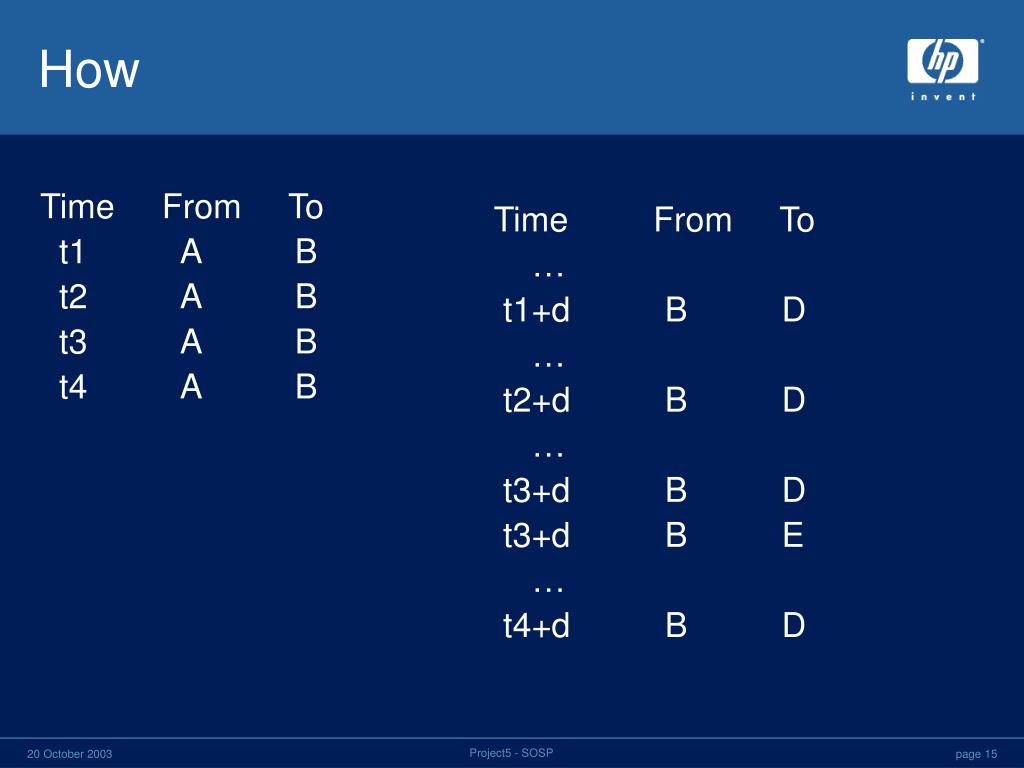 How

hp
invent

| Time | From | To |
|---|---|---|
| t1 | A | B |
| t2 | A | B |
| t3 | A | B |
| t4 | A | B |

| Time | From | To |
|---|---|---|
| … | | |
| t1+d | B | D |
| … | | |
| t2+d | B | D |
| … | | |
| t3+d | B | D |
| t3+d | B | E |
| … | | |
| t4+d | B | D |

20 October 2003

Project5 - SOSP

page 15